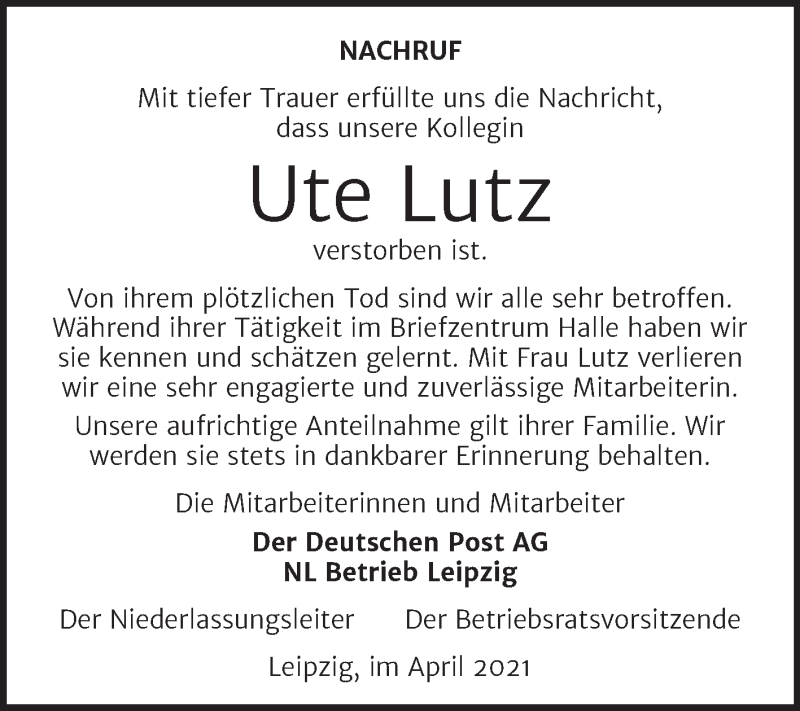 NACHRUF

Mit tiefer Trauer erfüllte uns die Nachricht, dass unsere Kollegin

Ute Lutz

verstorben ist.

Von ihrem plötzlichen Tod sind wir alle sehr betroffen. Während ihrer Tätigkeit im Briefzentrum Halle haben wir sie kennen und schätzen gelernt. Mit Frau Lutz verlieren wir eine sehr engagierte und zuverlässige Mitarbeiterin.

Unsere aufrichtige Anteilnahme gilt ihrer Familie. Wir werden sie stets in dankbarer Erinnerung behalten.

Die Mitarbeiterinnen und Mitarbeiter

Der Deutschen Post AG
NL Betrieb Leipzig

Der Niederlassungsleiter

Der Betriebsratsvorsitzende

Leipzig, im April 2021